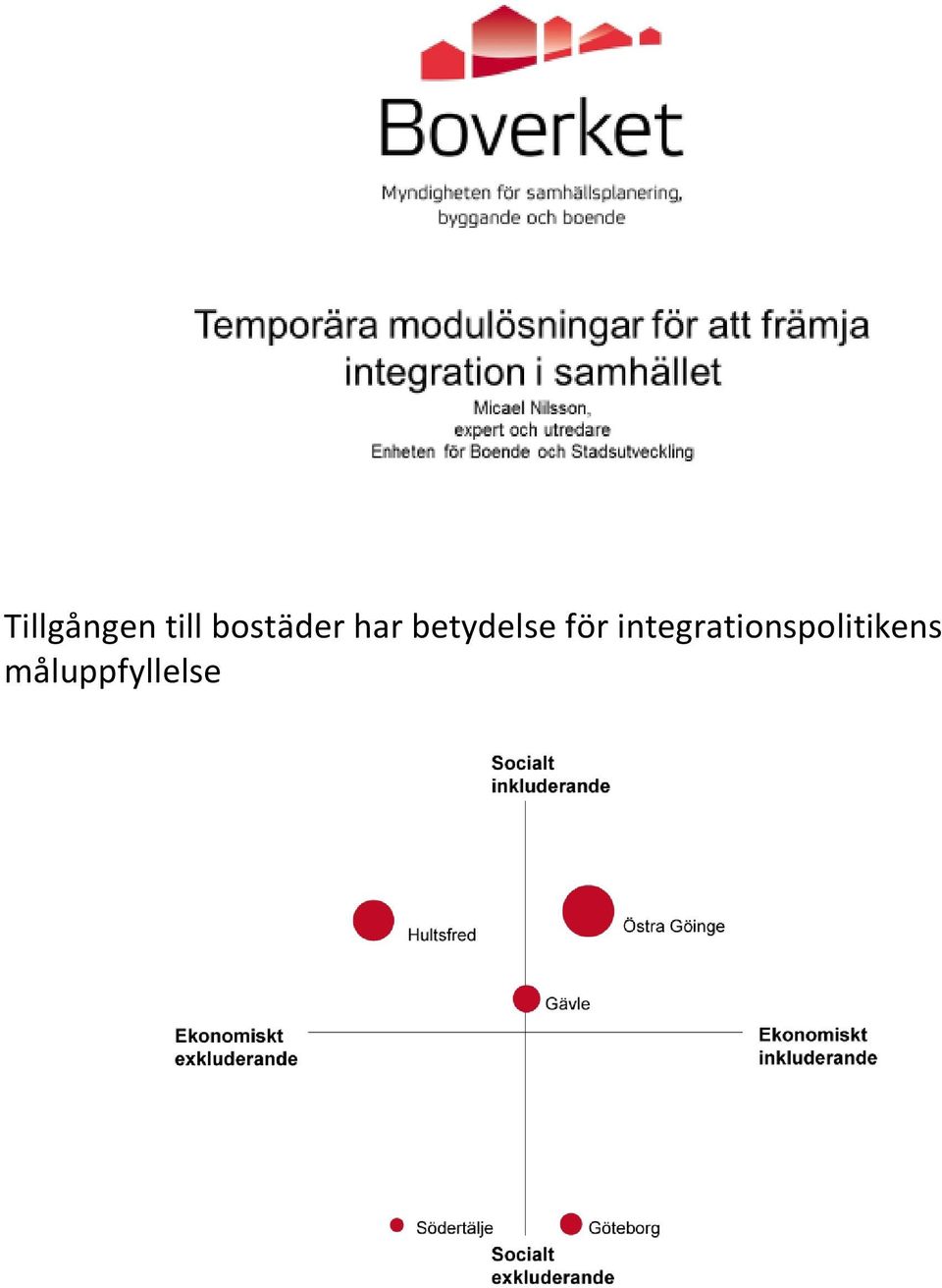 Boverket
Myndigheten för samhällsplanering, byggande och boende

Temporära modulösningar för att främja integration i samhället
Micael Nilsson,
expert och utredare
Enheten för Boende och Stadsutveckling

Tillgången till bostäder har betydelse för integrationspolitikens måluppfyllelse

Socialt inkluderande
Hultsfred
Östra Göinge
Gävle
Ekonomiskt exkluderande
Ekonomiskt inkluderande
Södertälje
Göteborg
Socialt exkluderande